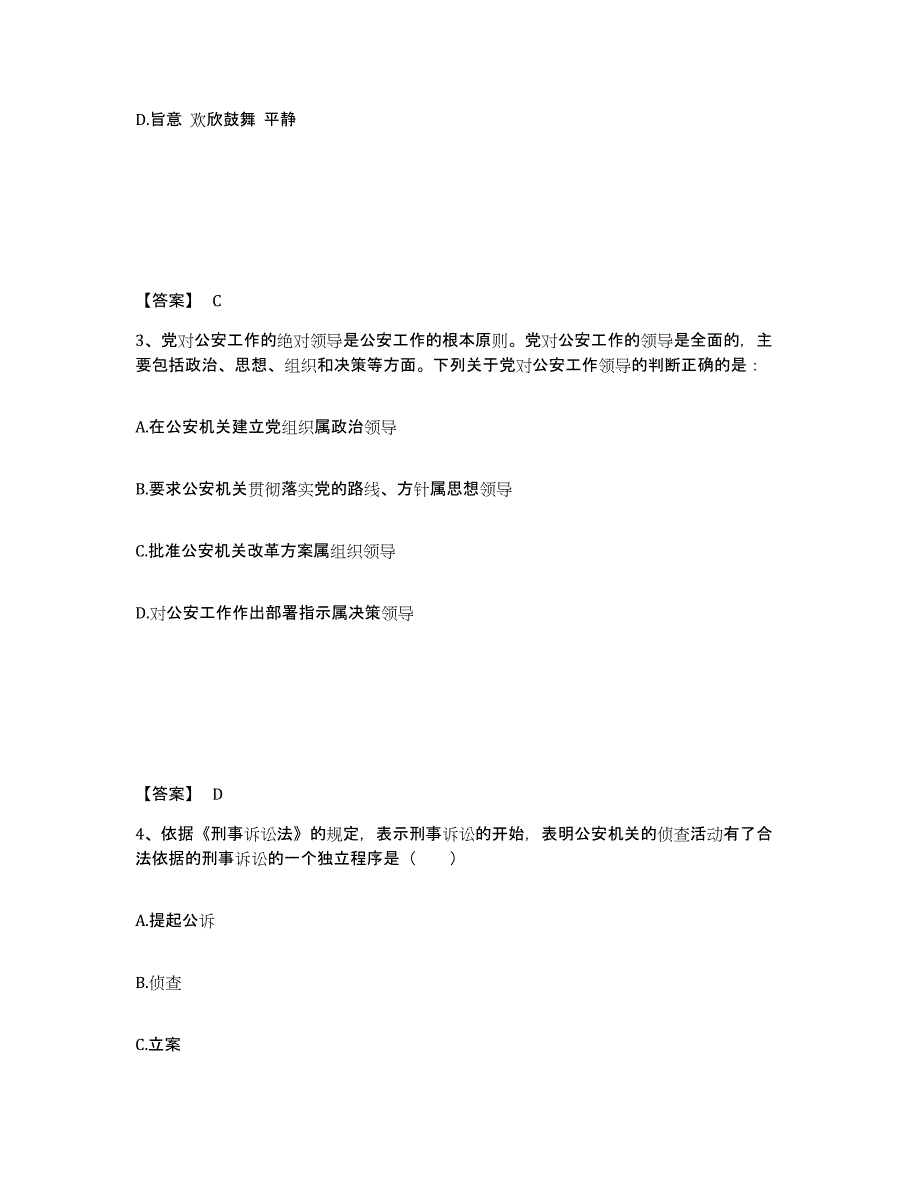 D.旨意 欢欣鼓舞 平静

【答案】 C

3、党对公安工作的绝对领导是公安工作的根本原则。党对公安工作的领导是全面的，主要包括政治、思想、组织和决策等方面。下列关于党对公安工作领导的判断正确的是：

A.在公安机关建立党组织属政治领导

B.要求公安机关贯彻落实党的路线、方针属思想领导

C.批准公安机关改革方案属组织领导

D.对公安工作作出部署指示属决策领导

【答案】 D

4、依据《刑事诉讼法》的规定，表示刑事诉讼的开始，表明公安机关的侦查活动有了合法依据的刑事诉讼的一个独立程序是（　　）

A.提起公诉

B.侦查

C.立案